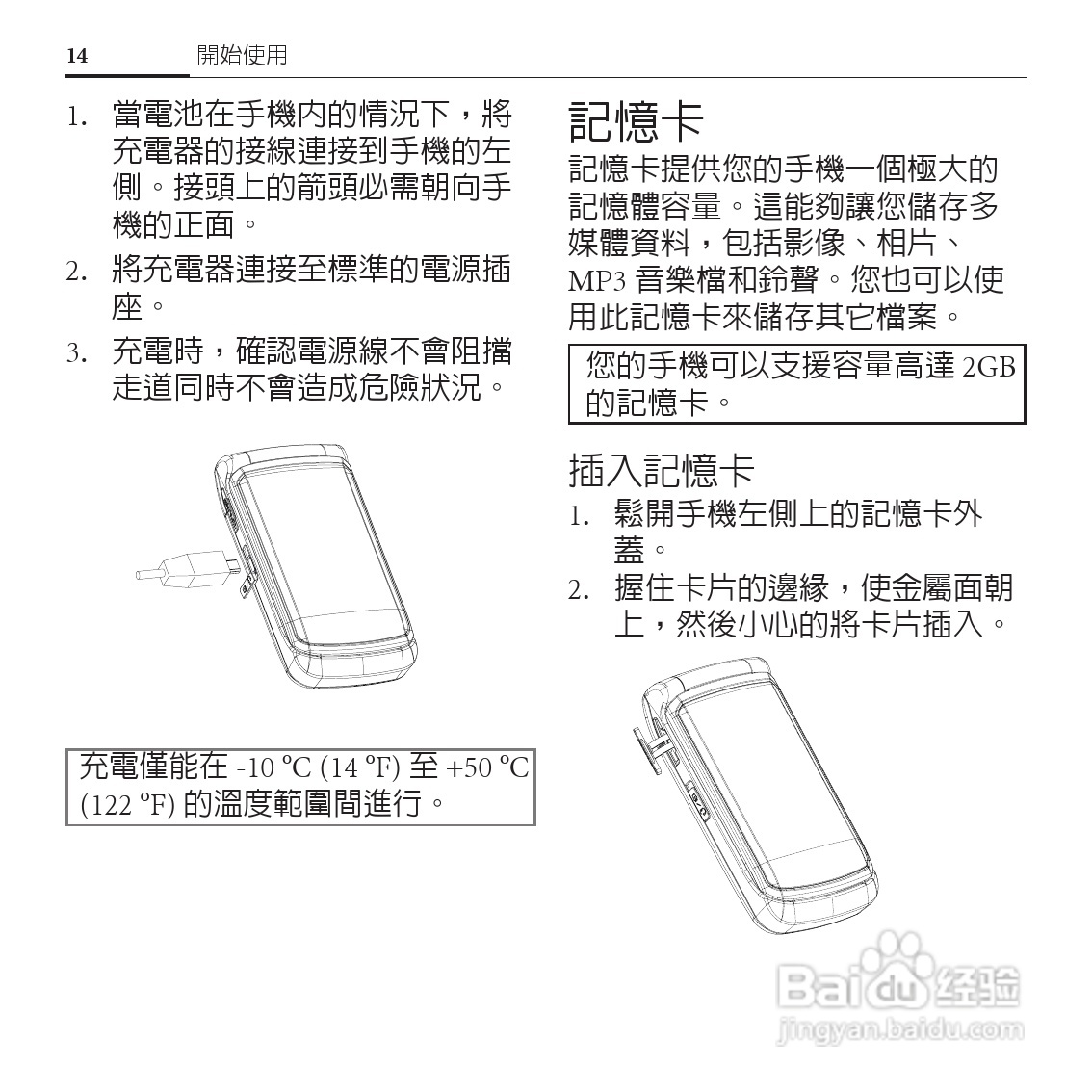 14 開始使用

1. 當電池在手機內的情況下，將充電器的接線連接到手機的左側。接頭上的箭頭必需朝向手機的正面。

2. 將充電器連接至標準的電源插座。

3. 充電時，確認電源線不會阻擋走道同時不會造成危險狀況。

充電僅能在 -10 ºC (14 ºF) 至 +50 ºC (122 ºF) 的溫度範圍間進行。

記憶卡

記憶卡提供您的手機一個極大的記憶體容量。這能夠讓您儲存多媒體資料，包括影像、相片、MP3 音樂檔和鈴聲。您也可以使用此記憶卡來儲存其它檔案。

您的手機可以支援容量高達 2GB 的記憶卡。

插入記憶卡

1. 鬆開手機左側上的記憶卡外蓋。

2. 握住卡片的邊緣，使金屬面朝上，然後小心的將卡片插入。

Baidu 经验
jingyan.baidu.com